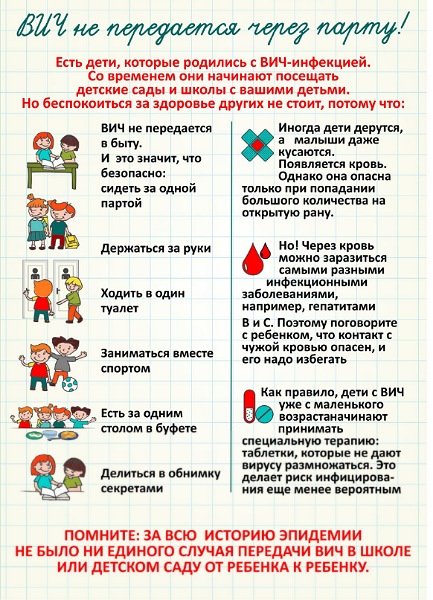 ВИЧ не передается через парту!

Есть дети, которые родились с ВИЧ-инфекцией. Со временем они начинают посещать детские сады и школы с вашими детьми. Но беспокоиться за здоровье других не стоит, потому что:

ВИЧ не передается в быту. И это значит, что безопасно: сидеть за одной партой

Держаться за руки

Ходить в один туалет

Заниматься вместе спортом

Есть за одним столом в буфете

Делиться в обнимку секретами

Иногда дети дерутся, а малыши даже кусаются. Появляется кровь. Однако она опасна только при попадании большого количества на открытую рану.

Но! Через кровь можно заразиться самыми разными инфекционными заболеваниями, например, гепатитами

В и С. Поэтому поговорите с ребенком, что контакт с чужой кровью опасен, и его надо избегать

Как правило, дети с ВИЧ уже с маленького возрастаначинают принимать специальную терапию: таблетки, которые не дают вирусу размножаться. Это делает риск инфицирования еще менее вероятным

ПОМНИТЕ: ЗА ВСЮ ИСТОРИЮ ЭПИДЕМИИ НЕ БЫЛО НИ ЕДИНОГО СЛУЧАЯ ПЕРЕДАЧИ ВИЧ В ШКОЛЕ ИЛИ ДЕТСКОМ САДУ ОТ РЕБЕНКА К РЕБЕНКУ.